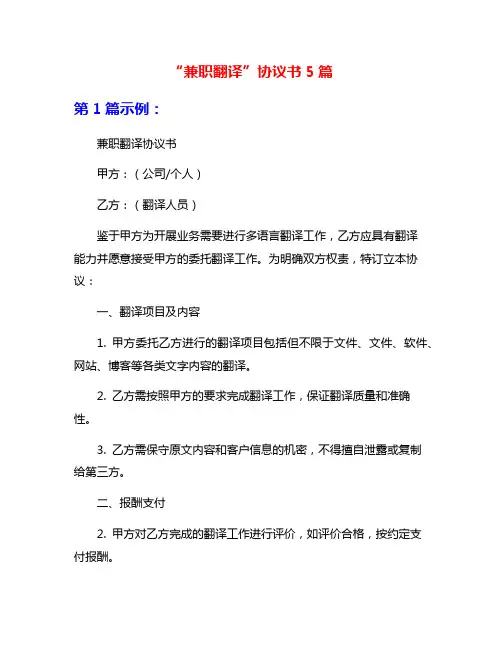 “兼职翻译”协议书 5 篇

第 1 篇示例：

兼职翻译协议书

甲方：（公司/个人）

乙方：（翻译人员）

鉴于甲方为开展业务需要进行多语言翻译工作，乙方应具有翻译能力并愿意接受甲方的委托翻译工作。为明确双方权责，特订立本协议：

一、翻译项目及内容

1. 甲方委托乙方进行的翻译项目包括但不限于文件、文件、软件、网站、博客等各类文字内容的翻译。

2. 乙方需按照甲方的要求完成翻译工作，保证翻译质量和准确性。

3. 乙方需保守原文内容和客户信息的机密，不得擅自泄露或复制给第三方。

二、报酬支付

2. 甲方对乙方完成的翻译工作进行评价，如评价合格，按约定支付报酬。